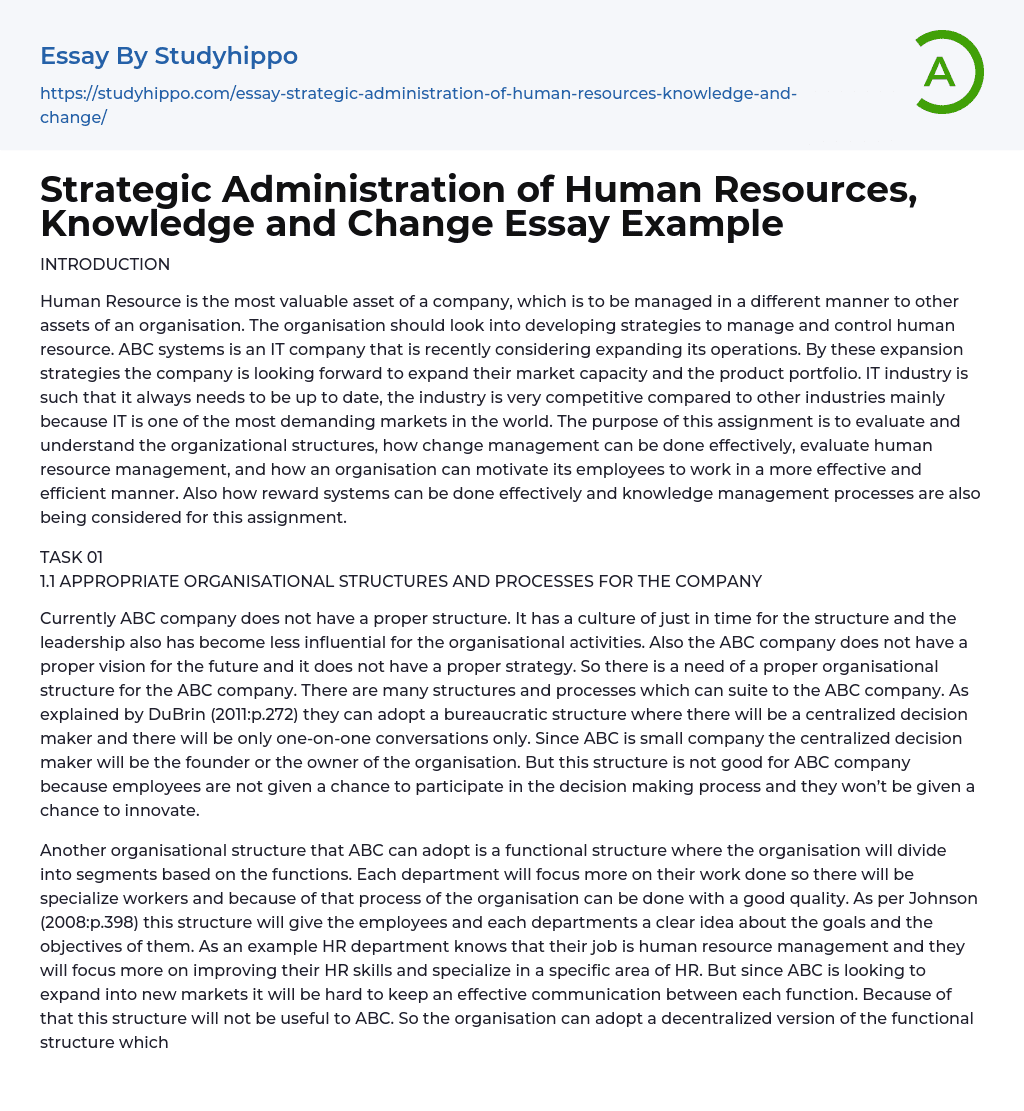 Essay By Studyhippo

https://studyhippo.com/essay-strategic-administration-of-human-resources-knowledge-and-change/

A

Strategic Administration of Human Resources, Knowledge and Change Essay Example

INTRODUCTION

Human Resource is the most valuable asset of a company, which is to be managed in a different manner to other assets of an organisation. The organisation should look into developing strategies to manage and control human resource. ABC systems is an IT company that is recently considering expanding its operations. By these expansion strategies the company is looking forward to expand their market capacity and the product portfolio. IT industry is such that it always needs to be up to date, the industry is very competitive compared to other industries mainly because IT is one of the most demanding markets in the world. The purpose of this assignment is to evaluate and understand the organizational structures, how change management can be done effectively, evaluate human resource management, and how an organisation can motivate its employees to work in a more effective and efficient manner. Also how reward systems can be done effectively and knowledge management processes are also being considered for this assignment.

TASK 01
1.1 APPROPRIATE ORGANISATIONAL STRUCTURES AND PROCESSES FOR THE COMPANY

Currently ABC company does not have a proper structure. It has a culture of just in time for the structure and the leadership also has become less influential for the organisational activities. Also the ABC company does not have a proper vision for the future and it does not have a proper strategy. So there is a need of a proper organisational structure for the ABC company. There are many structures and processes which can suite to the ABC company. As explained by DuBrin (2011:p.272) they can adopt a bureaucratic structure where there will be a centralized decision maker and there will be only one-on-one conversations only. Since ABC is small company the centralized decision maker will be the founder or the owner of the organisation. But this structure is not good for ABC company because employees are not given a chance to participate in the decision making process and they won't be given a chance to innovate.

Another organisational structure that ABC can adopt is a functional structure where the organisation will divide into segments based on the functions. Each department will focus more on their work done so there will be specialize workers and because of that process of the organisation can be done with a good quality. As per Johnson (2008:p.398) this structure will give the employees and each departments a clear idea about the goals and the objectives of them. As an example HR department knows that their job is human resource management and they will focus more on improving their HR skills and specialize in a specific area of HR. But since ABC is looking to expand into new markets it will be hard to keep an effective communication between each function. Because of that this structure will not be useful to ABC. So the organisation can adopt a decentralized version of the functional structure which